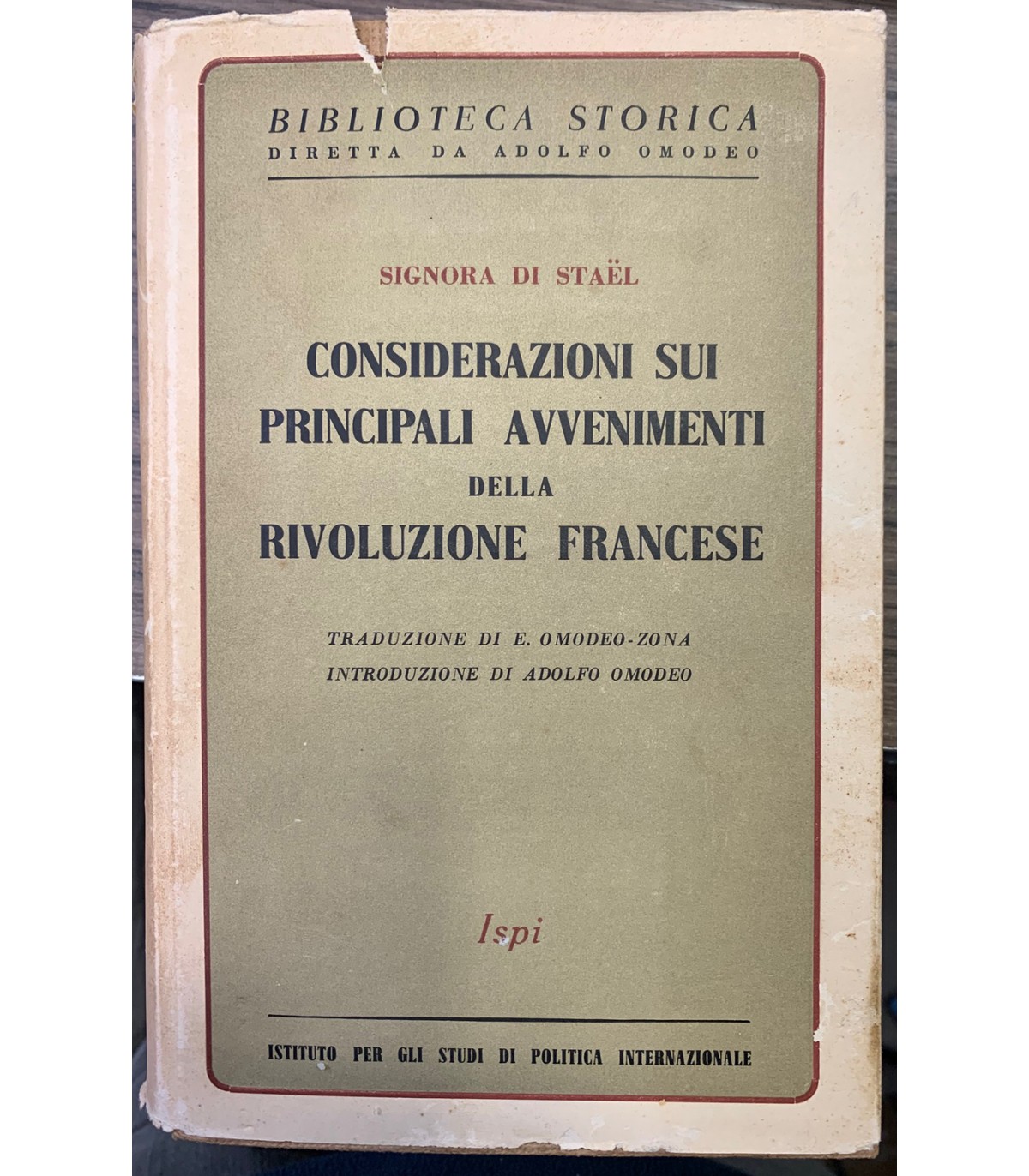 BIBLIOTECA STORICA
DIRETTA DA ADOLFO OMODEO

SIGNORA DI STAËL

CONSIDERAZIONI SUI PRINCIPALI AVVENIMENTI DELLA RIVOLUZIONE FRANCESE

TRADUZIONE DI E. OMODEO-ZONA
INTRODUZIONE DI ADOLFO OMODEO

Ispi

ISTITUTO PER GLI STUDI DI POLITICA INTERNAZIONALE